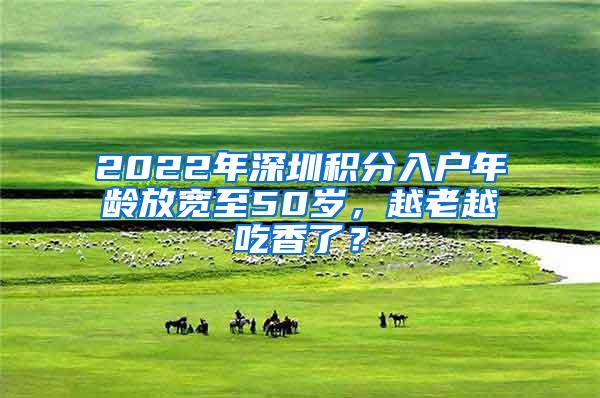 2022年深圳积分入户年龄放宽至50岁，越老越吃香了？